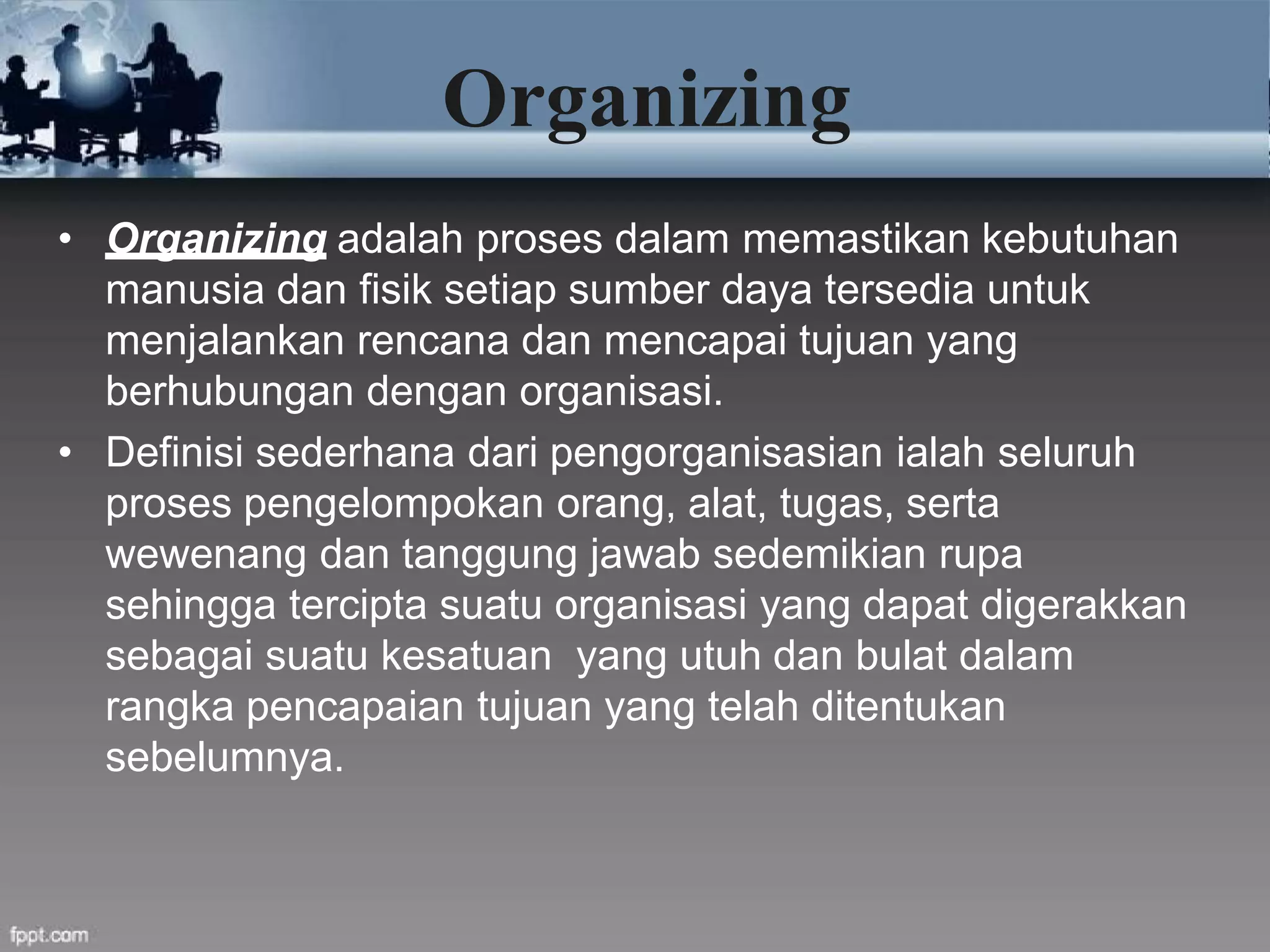 Organizing

• Organizing adalah proses dalam memastikan kebutuhan manusia dan fisik setiap sumber daya tersedia untuk menjalankan rencana dan mencapai tujuan yang berhubungan dengan organisasi.
• Definisi sederhana dari pengorganisasian ialah seluruh proses pengelompokan orang, alat, tugas, serta wewenang dan tanggung jawab sedemikian rupa sehingga tercipta suatu organisasi yang dapat digerakkan sebagai suatu kesatuan yang utuh dan bulat dalam rangka pencapaian tujuan yang telah ditentukan sebelumnya.

fppt.com